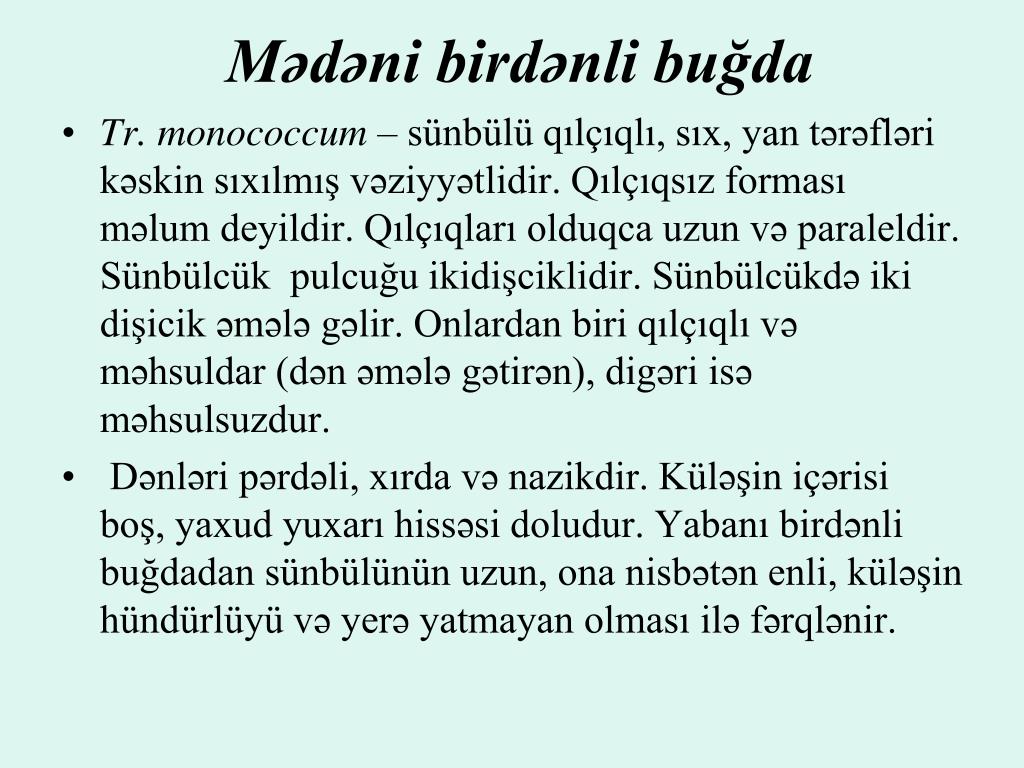 Mədəni birdənli buğda

• Tr. monococcum – sünbülü qılçıqlı, sıx, yan tərəfləri kəskin sıxılmış vəziyyətlidir. Qılçıqsız forması məlum deyildir. Qılçıqları olduqca uzun və paraleldir. Sünbülcük pulcuğu ikidişciklidir. Sünbülcükdə iki dişicik əmələ gəlir. Onlardan biri qılçıqlı və məhsuldar (dən əmələ gətirən), digəri isə məhsulsuzdur.

• Dənləri pərdəli, xırda və nazikdir. Küləşin içərisi boş, yaxud yuxarı hissəsi doludur. Yabanı birdənli buğdadan sünbülünün uzun, ona nisbətən enli, küləşin hündürlüyü və yerə yatmayan olması ilə fərqlənir.